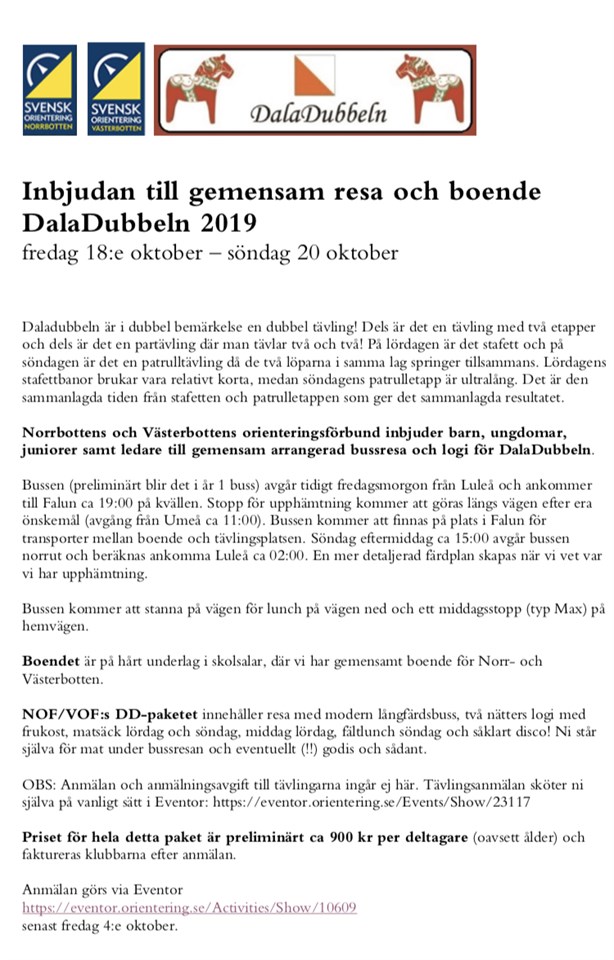 SVENSK ORIENTERING NORRBOTTEN

SVENSK ORIENTERING VÄSTERBOTTEN

DalaDubbeln

Inbjudan till gemensam resa och boende DalaDubbeln 2019
fredag 18:e oktober – söndag 20 oktober

Daladubbeln är i dubbel bemärkelse en dubbel tävling! Dels är det en tävling med två etapper och dels är det en partävling där man tävlar två och två! På lördagen är det stafett och på söndagen är det en patrulltävling då de två löparna i samma lag springer tillsammans. Lördagens stafettbanor brukar vara relativt korta, medan söndagens patrulletapp är ultralång. Det är den sammanlagda tiden från stafetten och patrulletappen som ger det sammanlagda resultatet.

Norrbottens och Västerbottens orienteringsförbund inbjuder barn, ungdomar, juniorer samt ledare till gemensam arrangerad bussresa och logi för DalaDubbeln.

Bussen (preliminärt blir det i år 1 buss) avgår tidigt fredagsmorgon från Luleå och ankommer till Falun ca 19:00 på kvällen. Stopp för upphämtning kommer att göras längs vägen efter era önskemål (avgång från Umeå ca 11:00). Bussen kommer att finnas på plats i Falun för transporter mellan boende och tävlingsplatsen. Söndag eftermiddag ca 15:00 avgår bussen norrut och beräknas ankomma Luleå ca 02:00. En mer detaljerad färdplan skapas när vi vet var vi har upphämtning.

Bussen kommer att stanna på vägen för lunch på vägen ned och ett middagsstopp (typ Max) på hemvägen.

Boendet är på hårt underlag i skolsalar, där vi har gemensamt boende för Norr- och Västerbotten.

NOF/VOF:s DD-paketet innehåller resa med modern långfärdsbuss, två nätters logi med frukost, matsäck lördag och söndag, middag lördag, fältlunch söndag och såklart disco! Ni står själva för mat under bussresan och eventuellt (!!) godis och sådant.

OBS: Anmälan och anmälningsavgift till tävlingarna ingår ej här. Tävlingsanmälan sköter ni själva på vanligt sätt i Eventor: https://eventor.orientering.se/Events/Show/23117

Priset för hela detta paket är preliminärt ca 900 kr per deltagare (oavsett ålder) och faktureras klubbarna efter anmälan.

Anmälan görs via Eventor
https://eventor.orientering.se/Activities/Show/10609
senast fredag 4:e oktober.